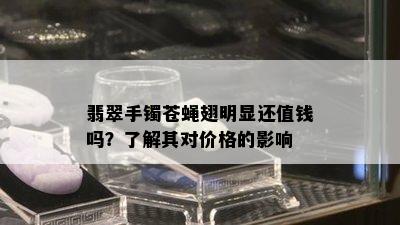 翡翠手镯苍蝇翅明显还值钱吗？了解其对价格的影响